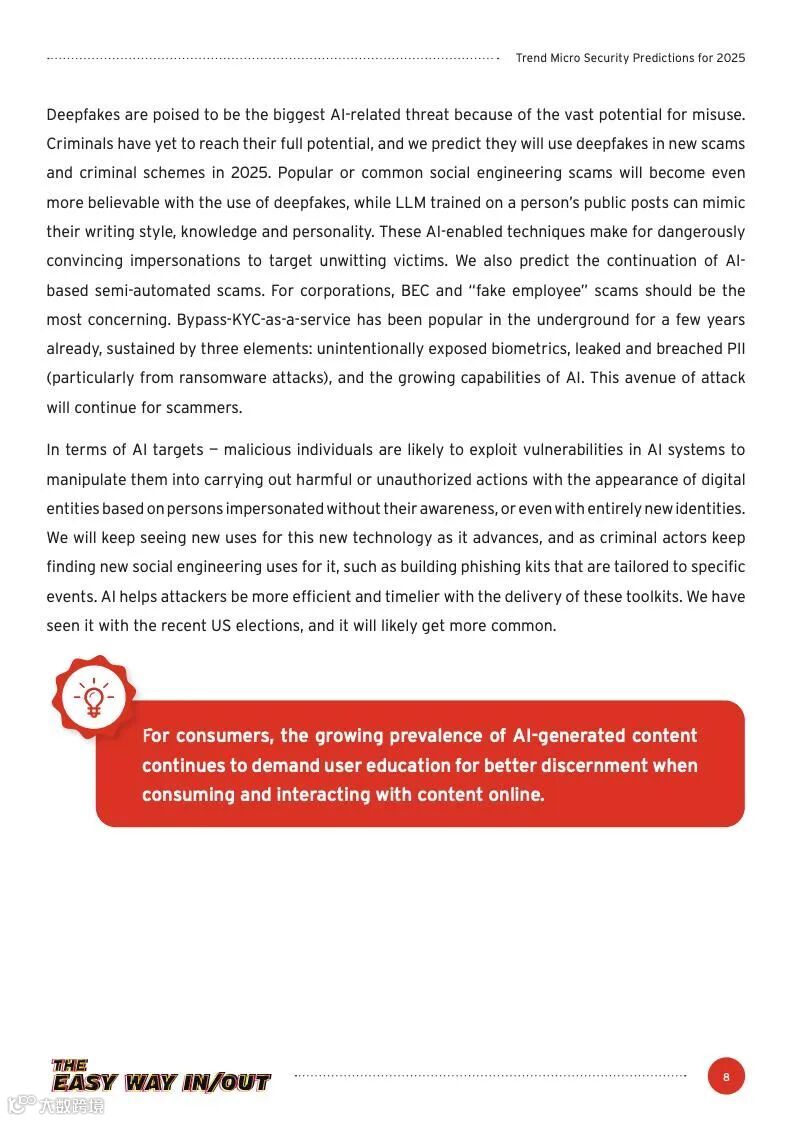 Trend Micro Security Predictions for 2025

Deepfakes are poised to be the biggest AI-related threat because of the vast potential for misuse. Criminals have yet to reach their full potential, and we predict they will use deepfakes in new scams and criminal schemes in 2025. Popular or common social engineering scams will become even more believable with the use of deepfakes, while LLM trained on a person's public posts can mimic their writing style, knowledge and personality. These AI-enabled techniques make for dangerously convincing impersonations to target unwitting victims. We also predict the continuation of AI-based semi-automated scams. For corporations, BEC and "fake employee" scams should be the most concerning. Bypass-KYC-as-a-service has been popular in the underground for a few years already, sustained by three elements: unintentionally exposed biometrics, leaked and breached PII (particularly from ransomware attacks), and the growing capabilities of AI. This avenue of attack will continue for scammers.

In terms of AI targets — malicious individuals are likely to exploit vulnerabilities in AI systems to manipulate them into carrying out harmful or unauthorized actions with the appearance of digital entities based on persons impersonated without their awareness, or even with entirely new identities. We will keep seeing new uses for this new technology as it advances, and as criminal actors keep finding new social engineering uses for it, such as building phishing kits that are tailored to specific events. AI helps attackers be more efficient and timelier with the delivery of these toolkits. We have seen it with the recent US elections, and it will likely get more common.

For consumers, the growing prevalence of AI-generated content continues to demand user education for better discernment when consuming and interacting with content online.

THE EASY WAY IN/OUT

8

六数跨境